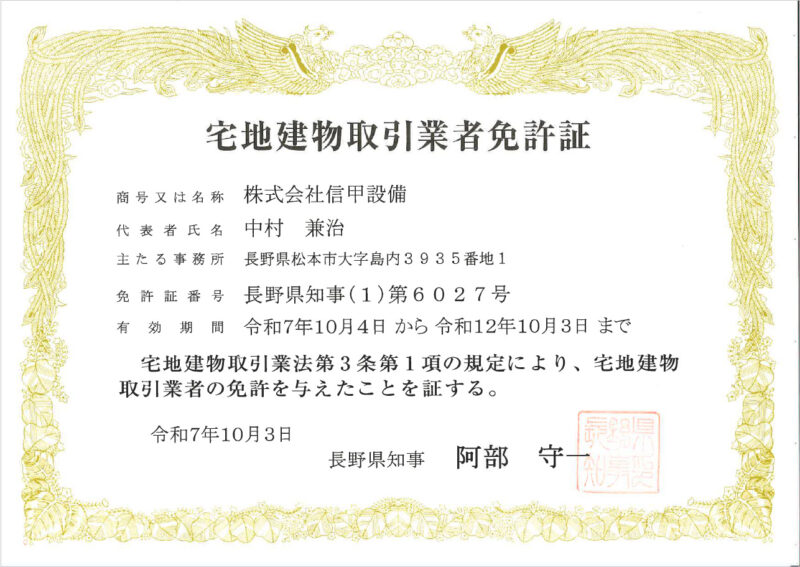 宅地建物取引業者免許証

商号又は名称　株式会社信甲設備

代表者氏名　中村　兼治

主たる事務所　長野県松本市大字島内３９３５番地１

免許証番号　長野県知事（１）第６０２７号

有効期間　令和7年10月4日 から 令和12年10月3日 まで

宅地建物取引業法第３条第１項の規定により、宅地建物取引業者の免許を与えたことを証する。

令和7年10月3日

長野県知事　阿部　守一

長野県知事之印